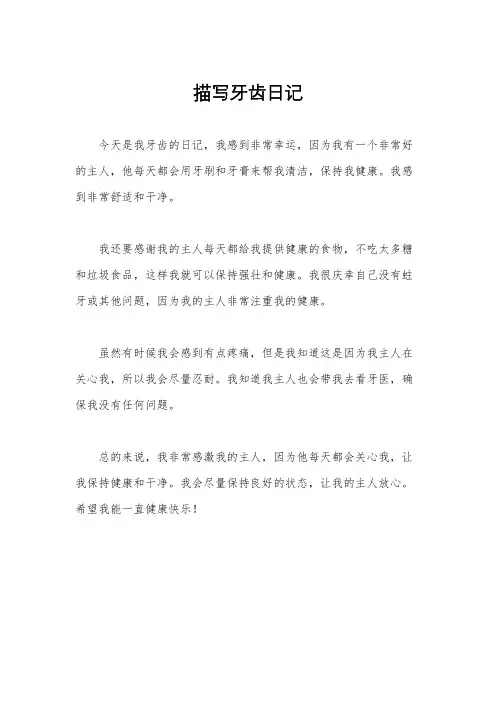 描写牙齿日记

今天是我牙齿的日记，我感到非常幸运，因为我有一个非常好的主人，他每天都会用牙刷和牙膏来帮我清洁，保持我健康。我感到非常舒适和干净。

我还要感谢我的主人每天都给我提供健康的食物，不吃太多糖和垃圾食品，这样我就可以保持强壮和健康。我很庆幸自己没有蛀牙或其他问题，因为我的主人非常注重我的健康。

虽然有时候我会感到有点疼痛，但是我知道这是因为我主人在关心我，所以我会尽量忍耐。我知道我主人也会带我去看牙医，确保我没有任何问题。

总的来说，我非常感激我的主人，因为他每天都会关心我，让我保持健康和干净。我会尽量保持良好的状态，让我的主人放心。希望我能一直健康快乐！